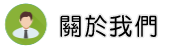 關於我們